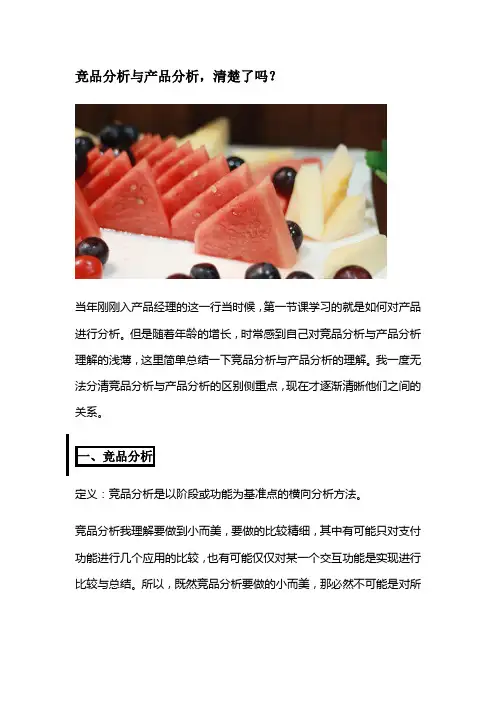 竞品分析与产品分析，清楚了吗？

当年刚刚入产品经理的这一行当时候，第一节课学习的就是如何对产品进行分析。但是随着年龄的增长，时常感到自己对竞品分析与产品分析理解的浅薄，这里简单总结一下竞品分析与产品分析的理解。我一度无法分清竞品分析与产品分析的区别侧重点，现在才逐渐清晰他们之间的关系。

一、竞品分析

定义：竞品分析是以阶段或功能为基准点的横向分析方法。

竞品分析我理解要做到小而美，要做的比较精细，其中有可能只对支付功能进行几个应用的比较，也有可能仅仅对某一个交互功能是实现进行比较与总结。所以，既然竞品分析要做的小而美，那必然不可能是对所